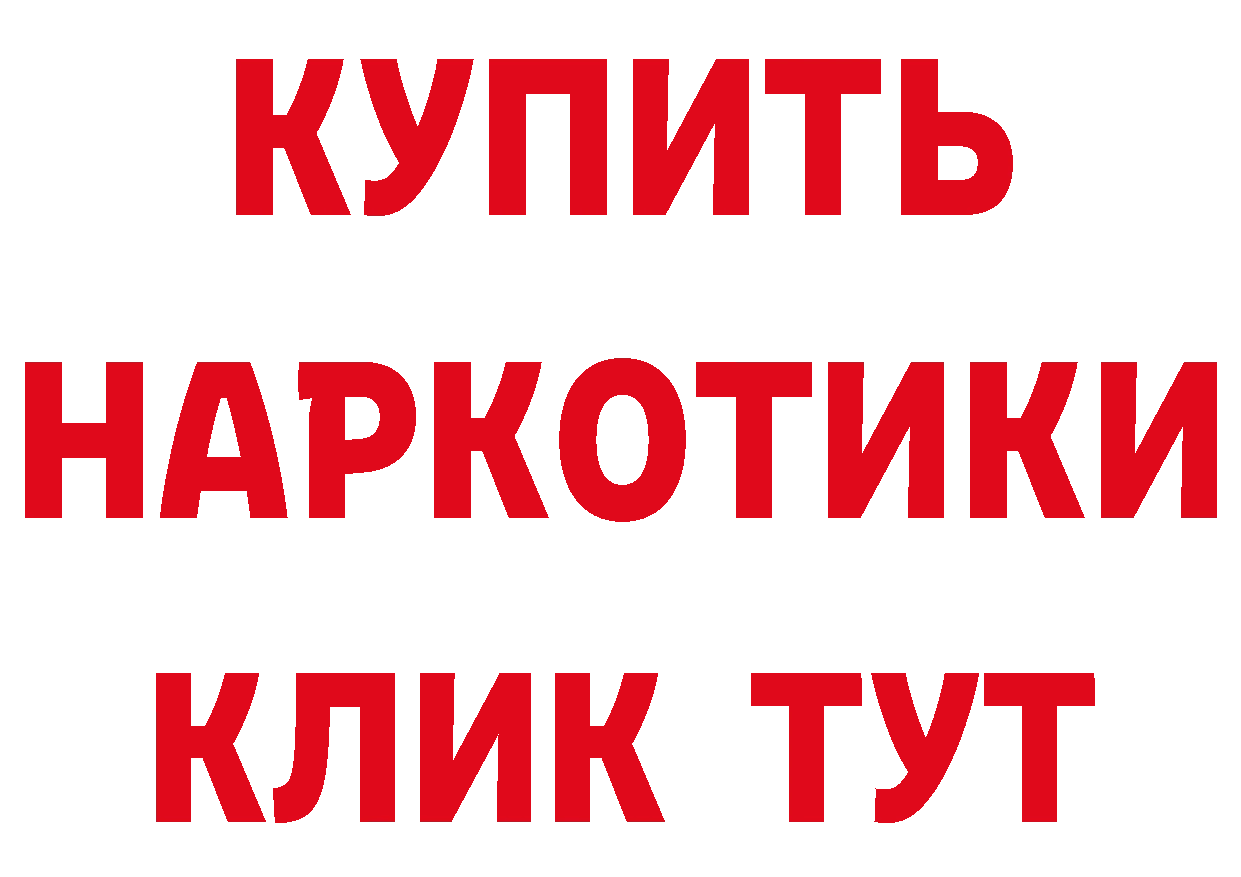 КУПИТЬ
НАРКОТИКИ
КЛИК ТУТ